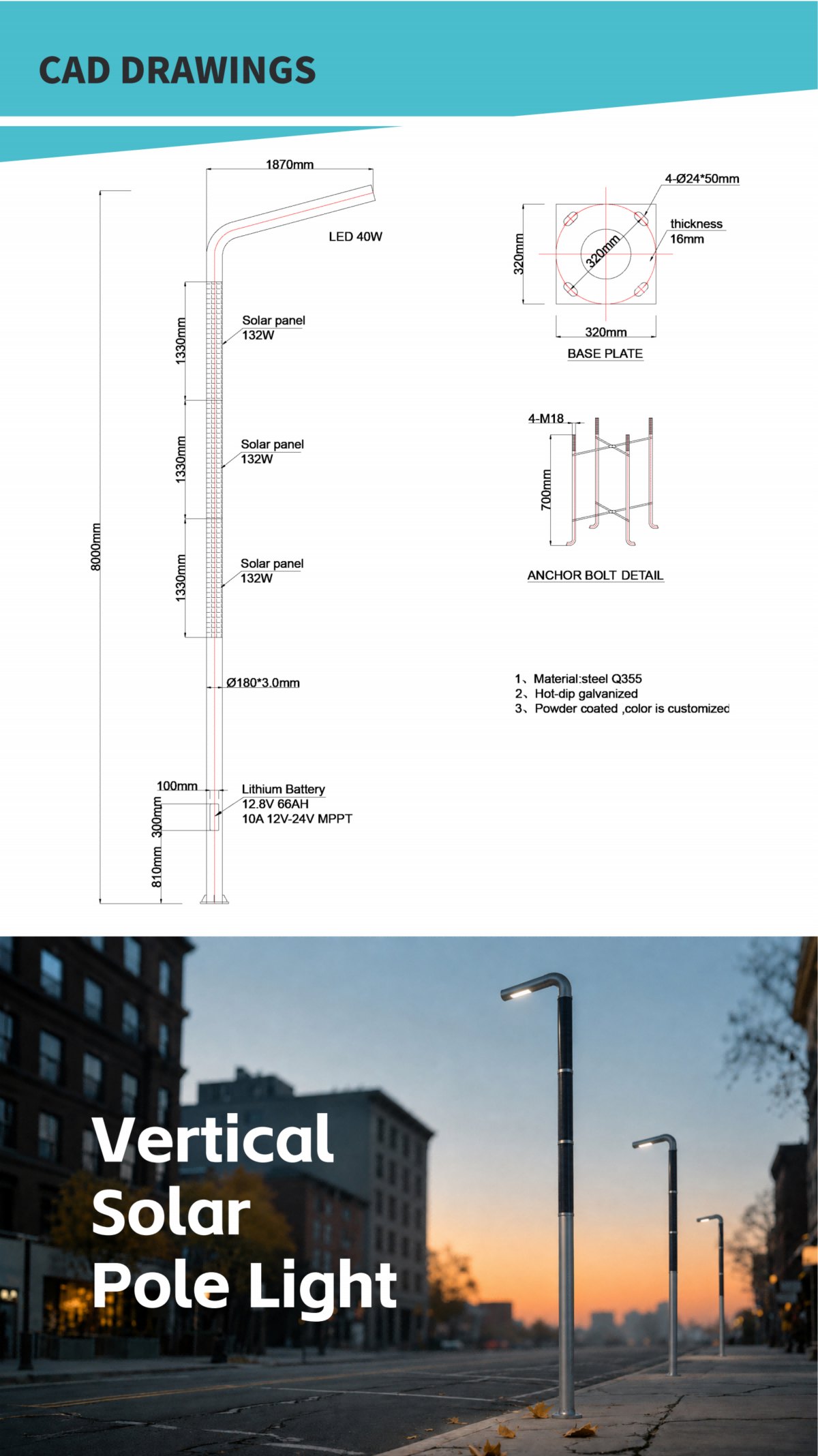 CAD DRAWINGS

1870mm

LED 40W

8000mm

1330mm

Solar panel 132W

1330mm

Solar panel 132W

1330mm

Solar panel 132W

Ø180*3.0mm

100mm

Lithium Battery 12.8V 66AH 10A 12V-24V MPPT

300mm

810mm

4-Ø24*50mm

thickness 16mm

320mm

320mm

320mm

BASE PLATE

4-M18

700mm

ANCHOR BOLT DETAIL

1、Material:steel Q355
2、Hot-dip galvanized
3、Powder coated ,color is customized

Vertical Solar Pole Light